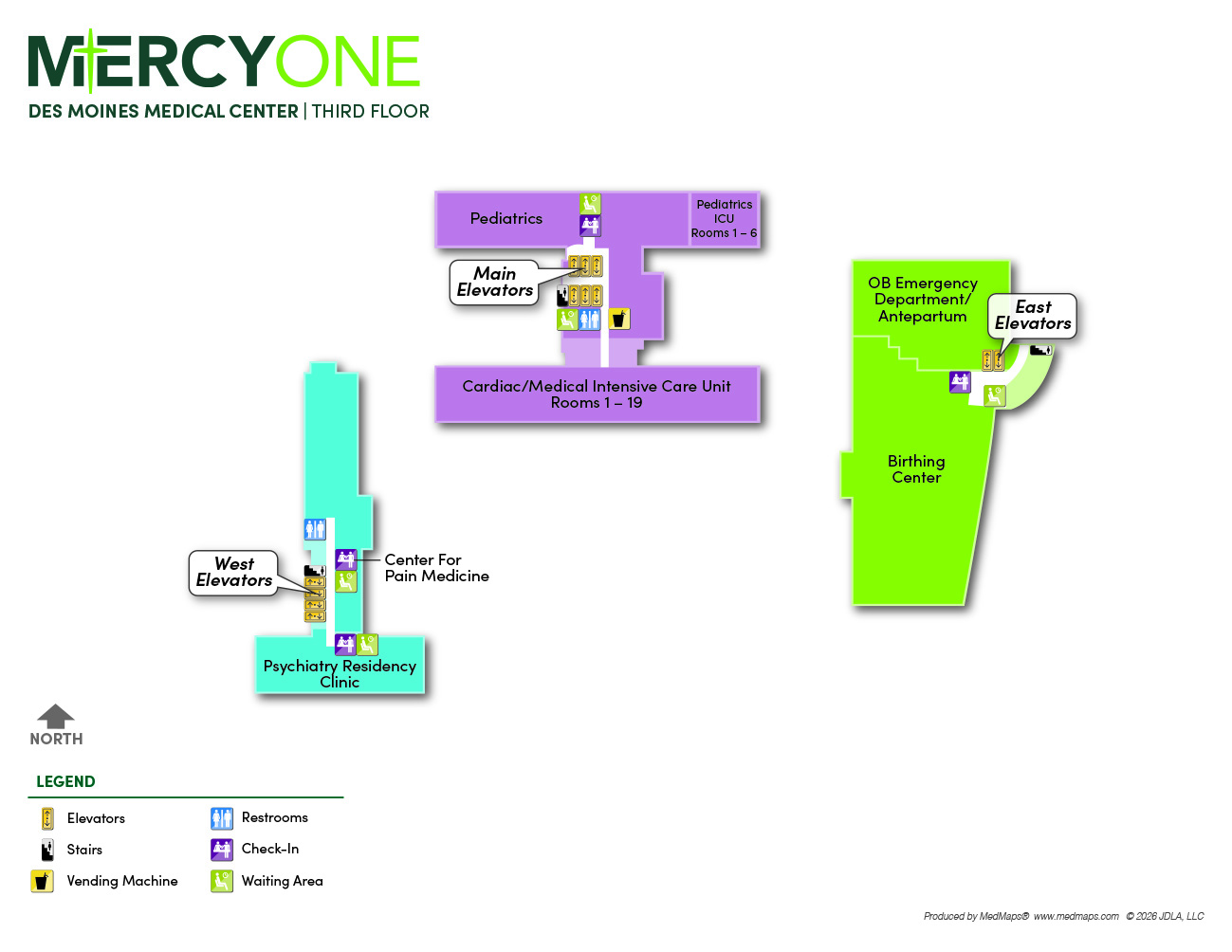 MERCYONE
DES MOINES MEDICAL CENTER | THIRD FLOOR

Pediatrics

Pediatrics ICU Rooms 1 – 6

Main Elevators

Cardiac/Medical Intensive Care Unit Rooms 1 – 19

OB Emergency Department/ Antepartum

East Elevators

Birthing Center

West Elevators

Center For Pain Medicine

Psychiatry Residency Clinic

NORTH

LEGEND

Elevators
Stairs
Vending Machine
Restrooms
Check-In
Waiting Area

Produced by MedMaps® www.medmaps.com © 2026 JDLA, LLC